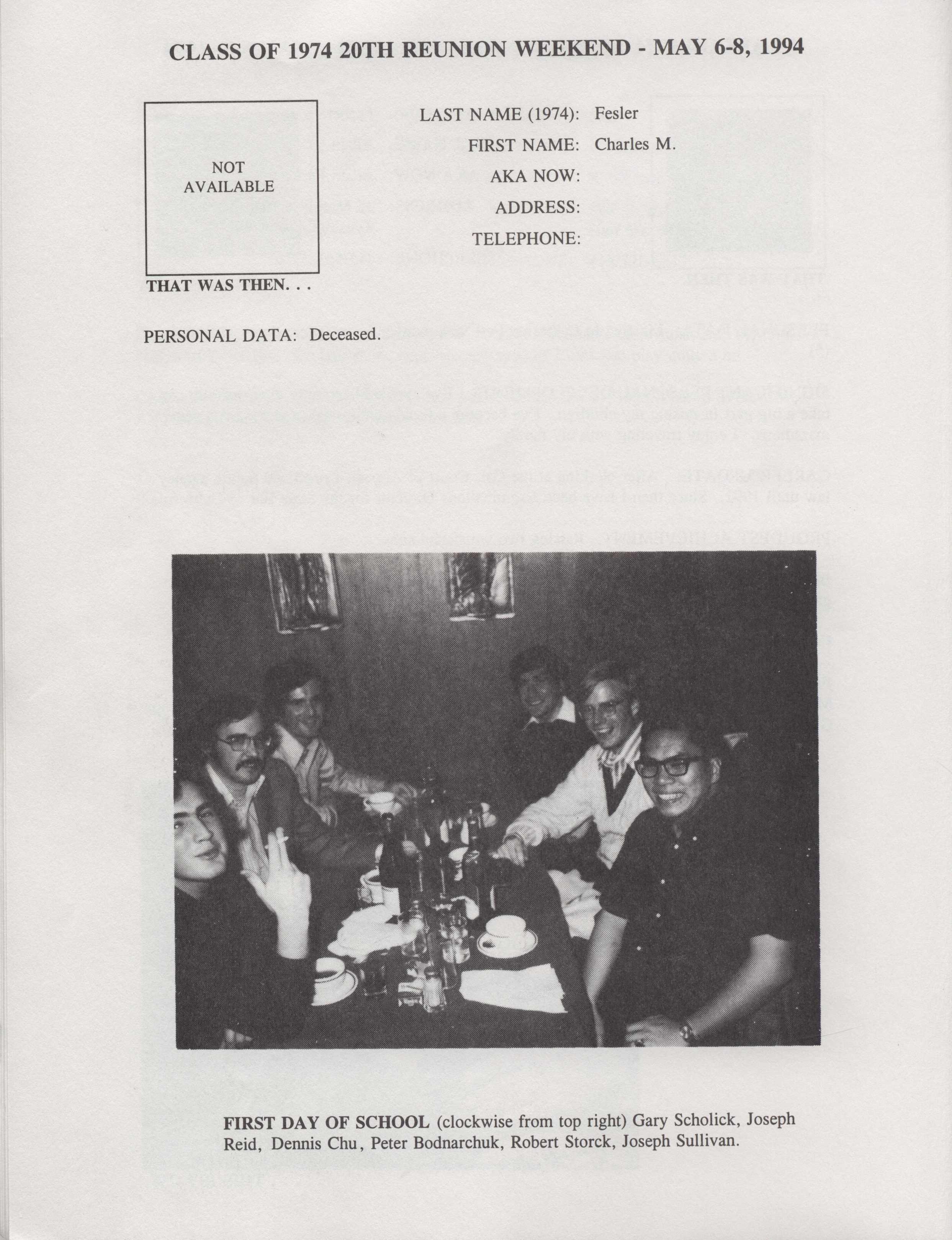 CLASS OF 1974 20TH REUNION WEEKEND - MAY 6-8, 1994

NOT AVAILABLE

THAT WAS THEN. . .

LAST NAME (1974): Fesler
FIRST NAME: Charles M.
AKA NOW:
ADDRESS:
TELEPHONE:

PERSONAL DATA: Deceased.

FIRST DAY OF SCHOOL (clockwise from top right) Gary Scholick, Joseph Reid, Dennis Chu, Peter Bodnarchuk, Robert Storck, Joseph Sullivan.